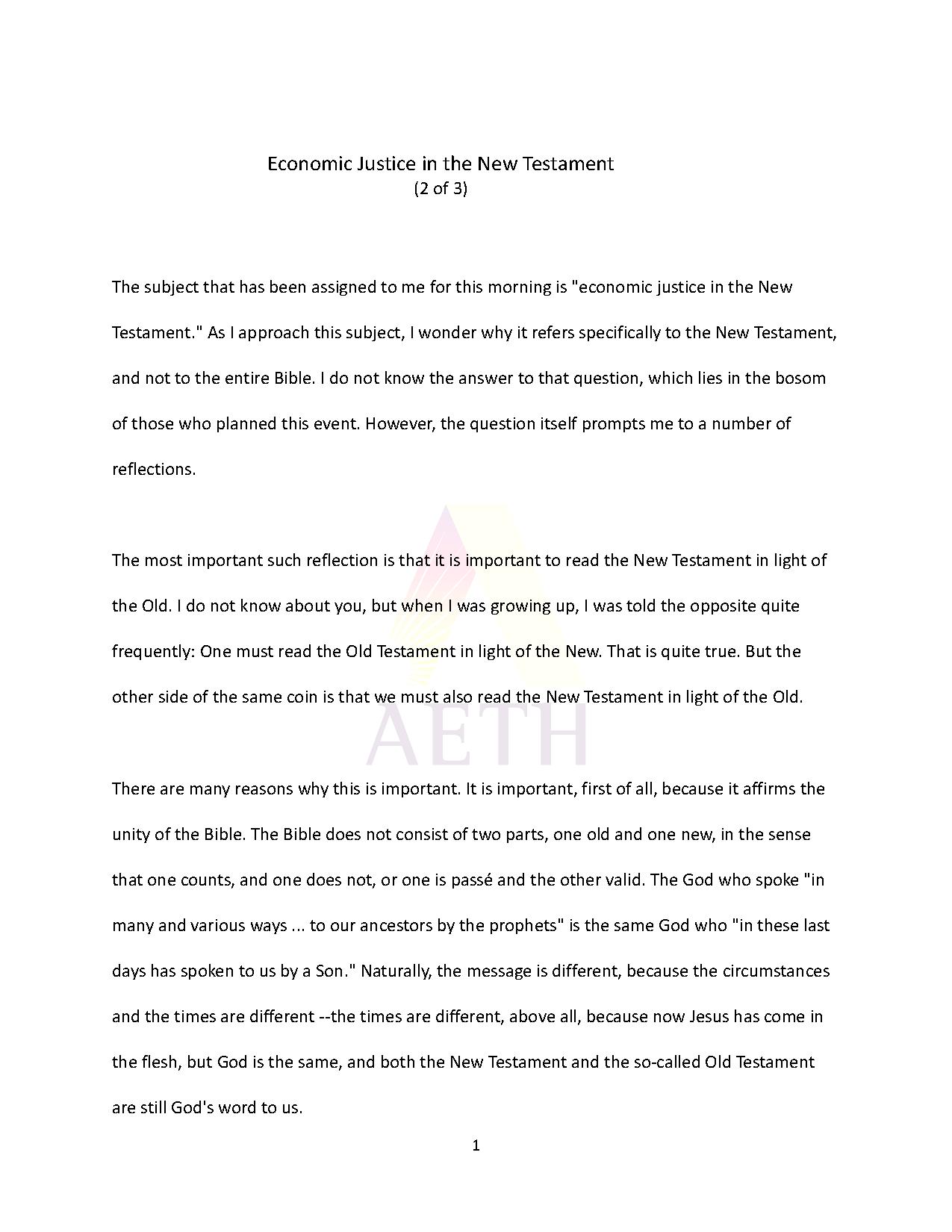 Economic Justice in the New Testament
(2 of 3)

The subject that has been assigned to me for this morning is "economic justice in the New Testament." As I approach this subject, I wonder why it refers specifically to the New Testament, and not to the entire Bible. I do not know the answer to that question, which lies in the bosom of those who planned this event. However, the question itself prompts me to a number of reflections.

The most important such reflection is that it is important to read the New Testament in light of the Old. I do not know about you, but when I was growing up, I was told the opposite quite frequently: One must read the Old Testament in light of the New. That is quite true. But the other side of the same coin is that we must also read the New Testament in light of the Old.

There are many reasons why this is important. It is important, first of all, because it affirms the unity of the Bible. The Bible does not consist of two parts, one old and one new, in the sense that one counts, and one does not, or one is passé and the other valid. The God who spoke "in many and various ways ... to our ancestors by the prophets" is the same God who "in these last days has spoken to us by a Son." Naturally, the message is different, because the circumstances and the times are different --the times are different, above all, because now Jesus has come in the flesh, but God is the same, and both the New Testament and the so-called Old Testament are still God's word to us.

1

AETH